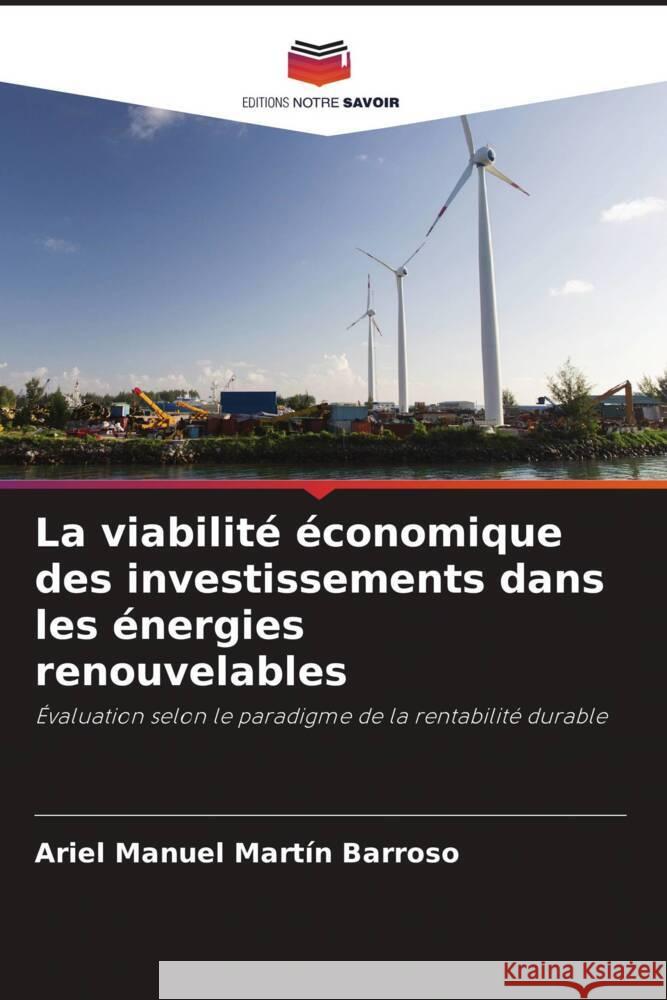 EDITIONS NOTRE SAVOIR

La viabilité économique des investissements dans les énergies renouvelables

Évaluation selon le paradigme de la rentabilité durable

Ariel Manuel Martín Barroso